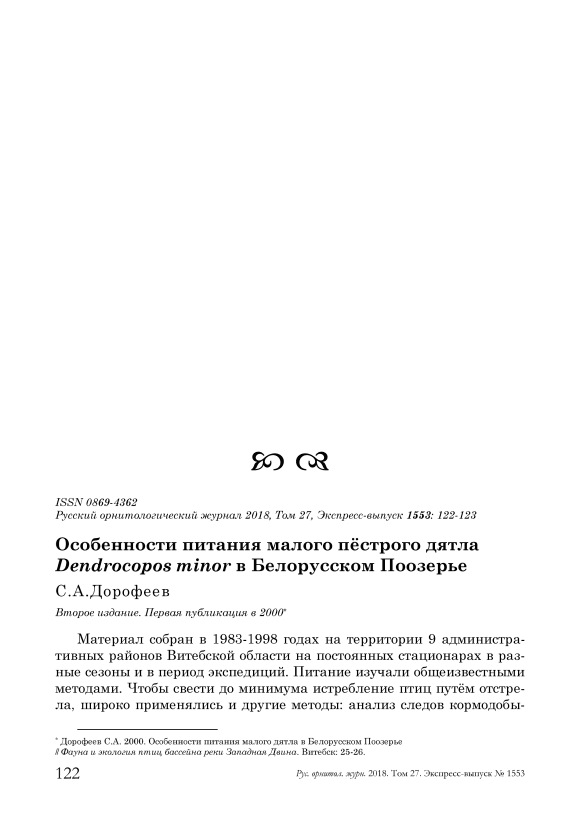 ISSN 0869-4362
Русский орнитологический журнал 2018, Том 27, Экспресс-выпуск 1553: 122-123

Особенности питания малого пёстрого дятла Dendrocopos minor в Белорусском Поозерье

С.А.Дорофеев

Второе издание. Первая публикация в 2000*

Материал собран в 1983-1998 годах на территории 9 административных районов Витебской области на постоянных стационарах в разные сезоны и в период экспедиций. Питание изучали общеизвестными методами. Чтобы свести до минимума истребление птиц путём отстрела, широко применялись и другие методы: анализ следов кормодобы-

* Дорофеев С.А. 2000. Особенности питания малого дятла в Белорусском Поозерье // Фауна и экология птиц бассейна реки Западная Двина. Витебск: 25-26.

122 Рус. орнитол. журн. 2018. Том 27. Экспресс-выпуск № 1553